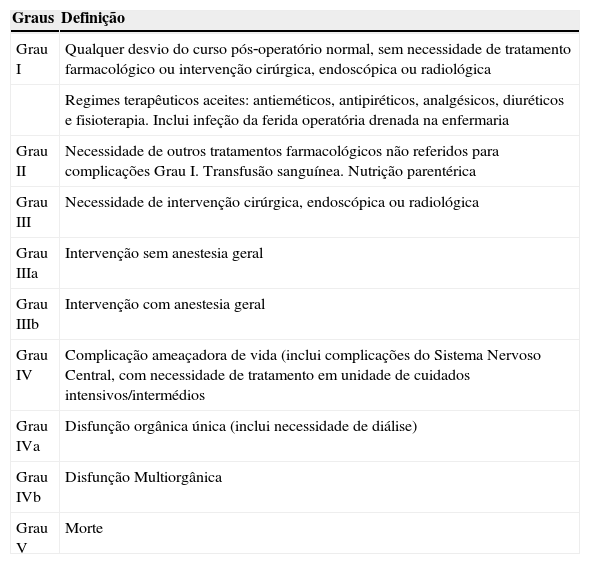 | Graus | Definição |
|---|---|
| Grau I | Qualquer desvio do curso pós-operatório normal, sem necessidade de tratamento farmacológico ou intervenção cirúrgica, endoscópica ou radiológica |
| | Regimes terapêuticos aceites: antieméticos, antipiréticos, analgésicos, diuréticos e fisioterapia. Inclui infeção da ferida operatória drenada na enfermaria |
| Grau II | Necessidade de outros tratamentos farmacológicos não referidos para complicações Grau I. Transfusão sanguínea. Nutrição parentérica |
| Grau III | Necessidade de intervenção cirúrgica, endoscópica ou radiológica |
| Grau IIIa | Intervenção sem anestesia geral |
| Grau IIIb | Intervenção com anestesia geral |
| Grau IV | Complicação ameaçadora de vida (inclui complicações do Sistema Nervoso Central, com necessidade de tratamento em unidade de cuidados intensivos/intermédios |
| Grau IVa | Disfunção orgânica única (inclui necessidade de diálise) |
| Grau IVb | Disfunção Multiorgânica |
| Grau V | Morte |